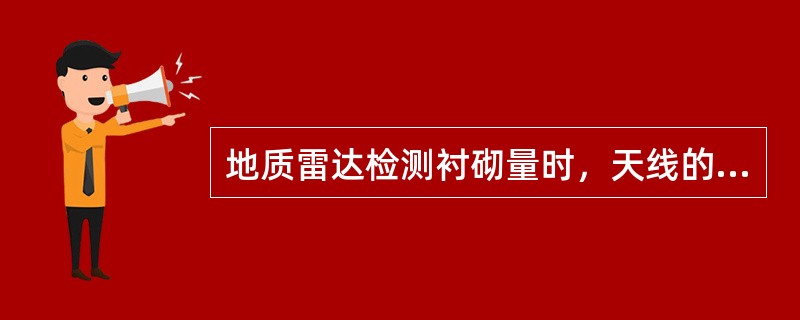 地质雷达检测衬砌量时，天线的...